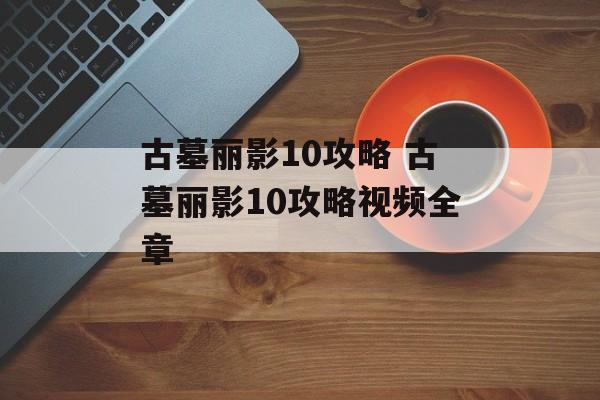 古墓丽影10攻略 古墓丽影10攻略视频全章